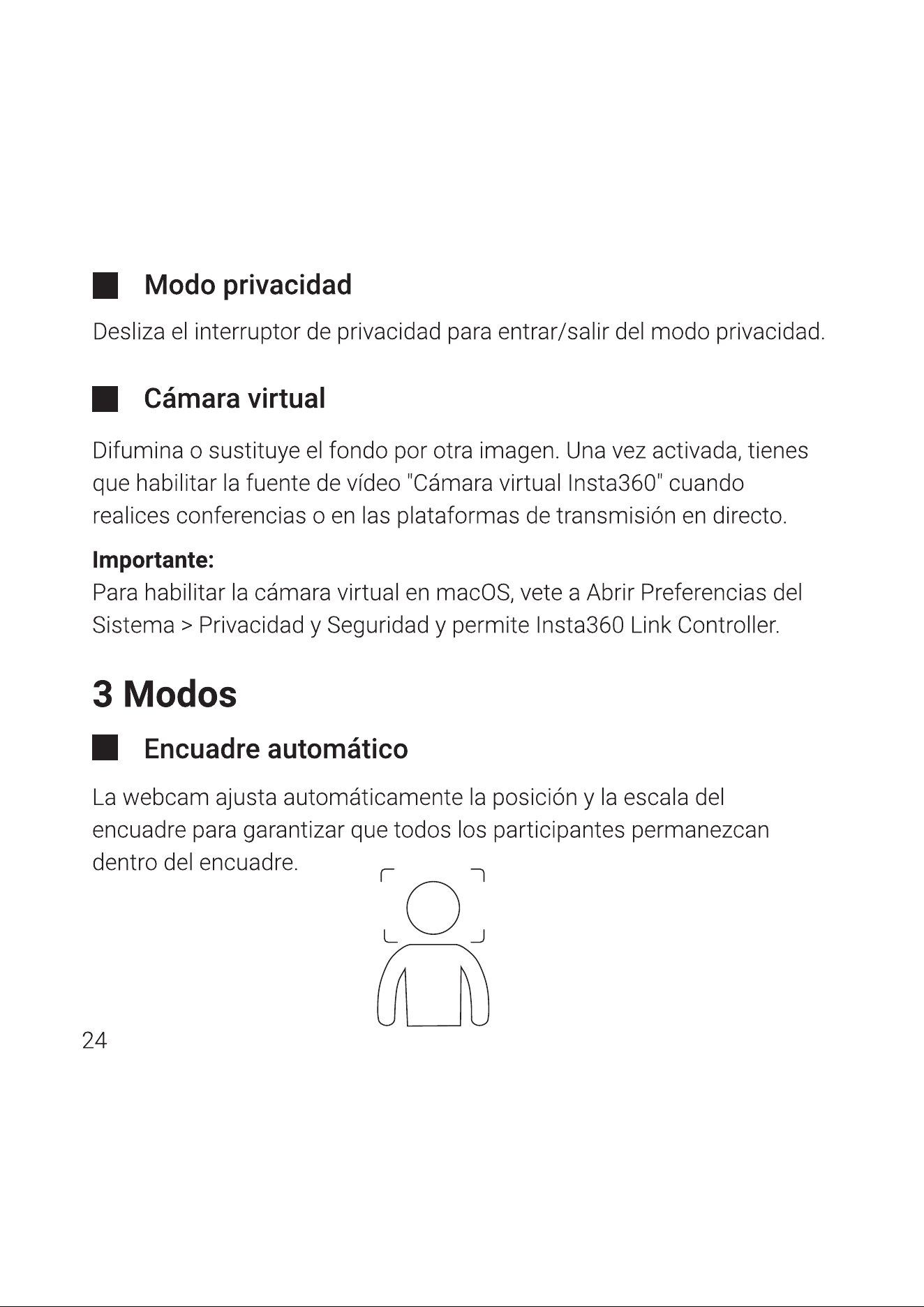 Modo privacidad

Desliza el interruptor de privacidad para entrar/salir del modo privacidad.

Cámara virtual

Difumina o sustituye el fondo por otra imagen. Una vez activada, tienes que habilitar la fuente de vídeo "Cámara virtual Insta360" cuando realices conferencias o en las plataformas de transmisión en directo.

Importante:
Para habilitar la cámara virtual en macOS, vete a Abrir Preferencias del Sistema > Privacidad y Seguridad y permite Insta360 Link Controller.

3 Modos

Encuadre automático

La webcam ajusta automáticamente la posición y la escala del encuadre para garantizar que todos los participantes permanezcan dentro del encuadre.

24